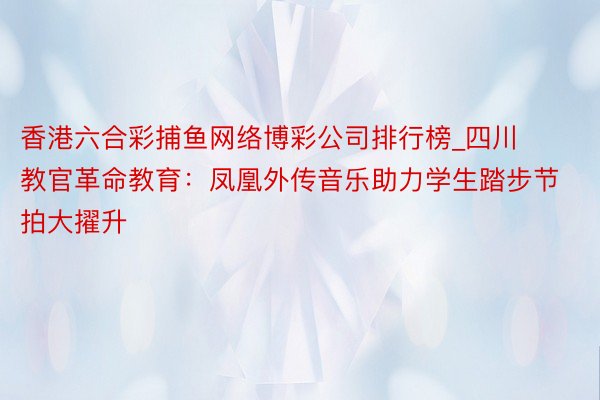 香港六合彩捕鱼网络博彩公司排行榜_四川教官革命教育：凤凰外传音乐助力学生踏步节拍大擢升